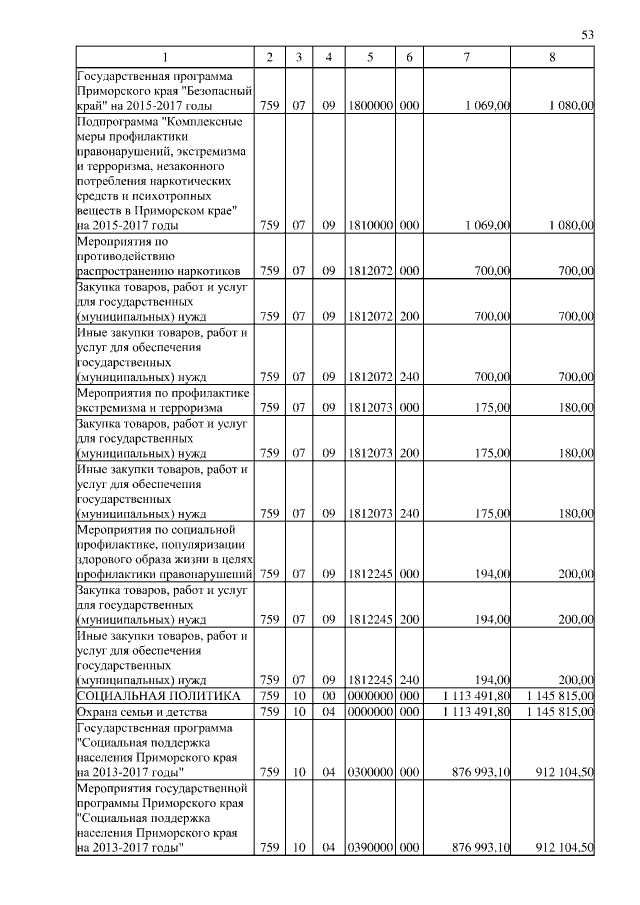 53

| 1 | 2 | 3 | 4 | 5 | 6 | 7 | 8 |
|---|---|---|---|---|---|---|---|
| Государственная программа Приморского края "Безопасный край" на 2015-2017 годы | 759 | 07 | 09 | 1800000 | 000 | 1 069,00 | 1 080,00 |
| Подпрограмма "Комплексные меры профилактики правонарушений, экстремизма и терроризма, незаконного потребления наркотических средств и психотропных веществ в Приморском крае" на 2015-2017 годы | 759 | 07 | 09 | 1810000 | 000 | 1 069,00 | 1 080,00 |
| Мероприятия по противодействию распространению наркотиков | 759 | 07 | 09 | 1812072 | 000 | 700,00 | 700,00 |
| Закупка товаров, работ и услуг для государственных (муниципальных) нужд | 759 | 07 | 09 | 1812072 | 200 | 700,00 | 700,00 |
| Иные закупки товаров, работ и услуг для обеспечения государственных (муниципальных) нужд | 759 | 07 | 09 | 1812072 | 240 | 700,00 | 700,00 |
| Мероприятия по профилактике экстремизма и терроризма | 759 | 07 | 09 | 1812073 | 000 | 175,00 | 180,00 |
| Закупка товаров, работ и услуг для государственных (муниципальных) нужд | 759 | 07 | 09 | 1812073 | 200 | 175,00 | 180,00 |
| Иные закупки товаров, работ и услуг для обеспечения государственных (муниципальных) нужд | 759 | 07 | 09 | 1812073 | 240 | 175,00 | 180,00 |
| Мероприятия по социальной профилактике, популяризации здорового образа жизни в целях профилактики правонарушений | 759 | 07 | 09 | 1812245 | 000 | 194,00 | 200,00 |
| Закупка товаров, работ и услуг для государственных (муниципальных) нужд | 759 | 07 | 09 | 1812245 | 200 | 194,00 | 200,00 |
| Иные закупки товаров, работ и услуг для обеспечения государственных (муниципальных) нужд | 759 | 07 | 09 | 1812245 | 240 | 194,00 | 200,00 |
| СОЦИАЛЬНАЯ ПОЛИТИКА | 759 | 10 | 00 | 0000000 | 000 | 1 113 491,80 | 1 145 815,00 |
| Охрана семьи и детства | 759 | 10 | 04 | 0000000 | 000 | 1 113 491,80 | 1 145 815,00 |
| Государственная программа "Социальная поддержка населения Приморского края на 2013-2017 годы" | 759 | 10 | 04 | 0300000 | 000 | 876 993,10 | 912 104,50 |
| Мероприятия государственной программы Приморского края "Социальная поддержка населения Приморского края на 2013-2017 годы" | 759 | 10 | 04 | 0390000 | 000 | 876 993,10 | 912 104,50 |